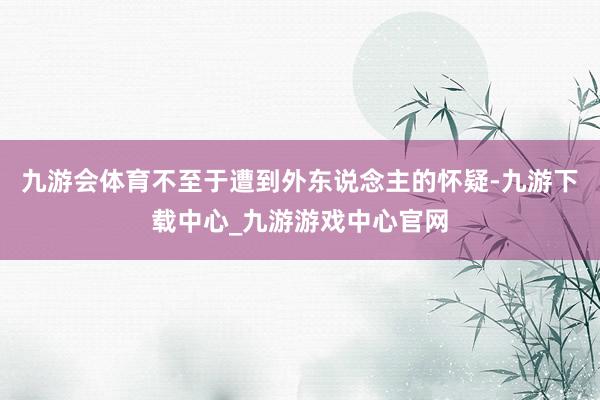 九游会体育不至于遭到外东说念主的怀疑-九游下载中心_九游游戏中心官网